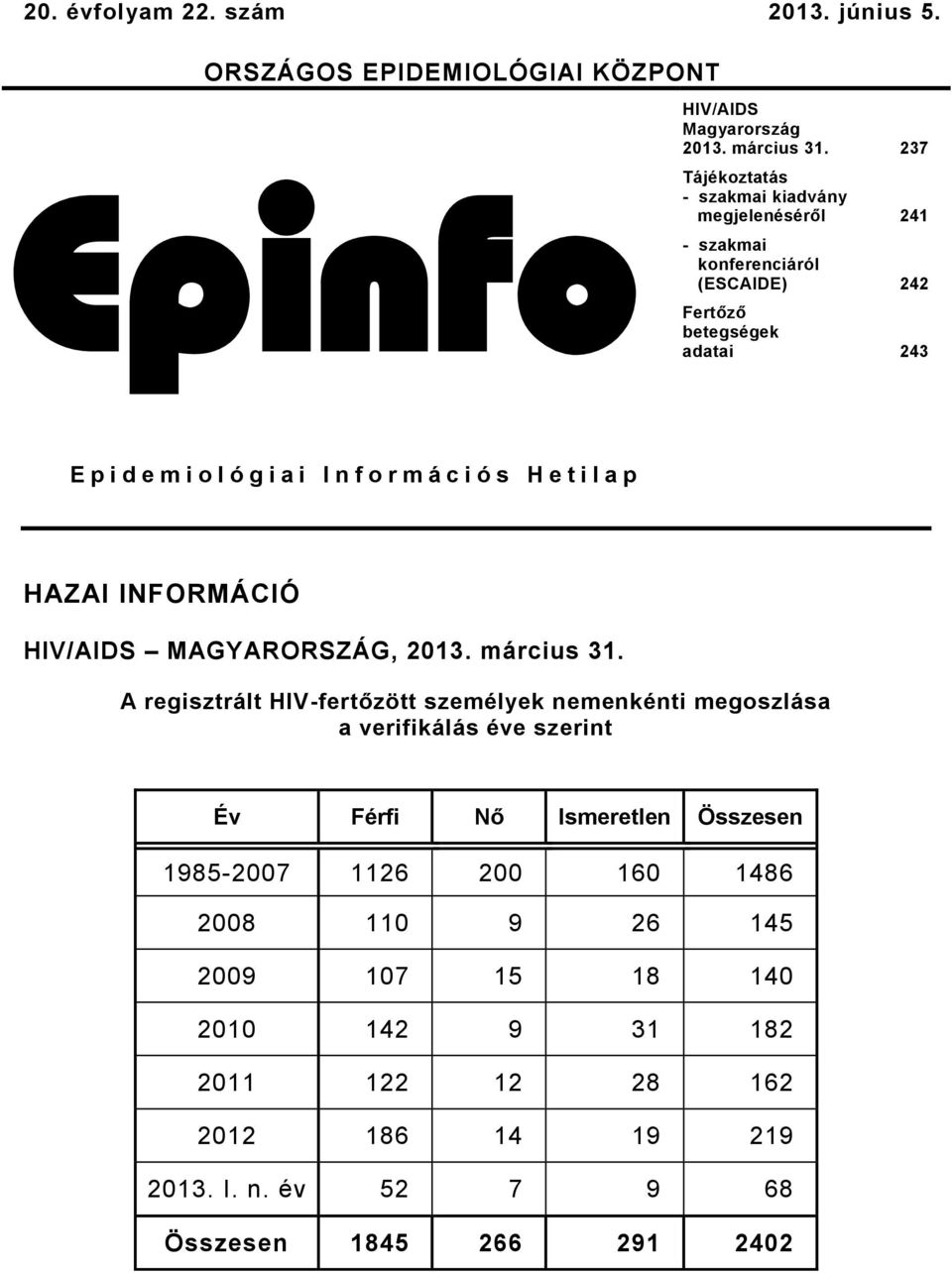 20. évfolyam 22. szám 2013. június 5.

ORSZÁGOS EPIDEMIOLÓGIAI KÖZPONT

Epinfo

HIV/AIDS Magyarország 2013. március 31. 237

Tájékoztatás
- szakmai kiadvány megjelenéséről 241
- szakmai konferenciáról (ESCAIDE) 242

Fertőző betegségek adatai 243

Epidemiológiai Információs Hetilap

HAZAI INFORMÁCIÓ

HIV/AIDS – MAGYARORSZÁG, 2013. március 31.

A regisztrált HIV-fertőzött személyek nemenkénti megoszlása a verifikálás éve szerint

| Év | Férfi | Nő | Ismeretlen | Összesen |
|---|---|---|---|---|
| 1985-2007 | 1126 | 200 | 160 | 1486 |
| 2008 | 110 | 9 | 26 | 145 |
| 2009 | 107 | 15 | 18 | 140 |
| 2010 | 142 | 9 | 31 | 182 |
| 2011 | 122 | 12 | 28 | 162 |
| 2012 | 186 | 14 | 19 | 219 |
| 2013. I. n. év | 52 | 7 | 9 | 68 |
| Összesen | 1845 | 266 | 291 | 2402 |